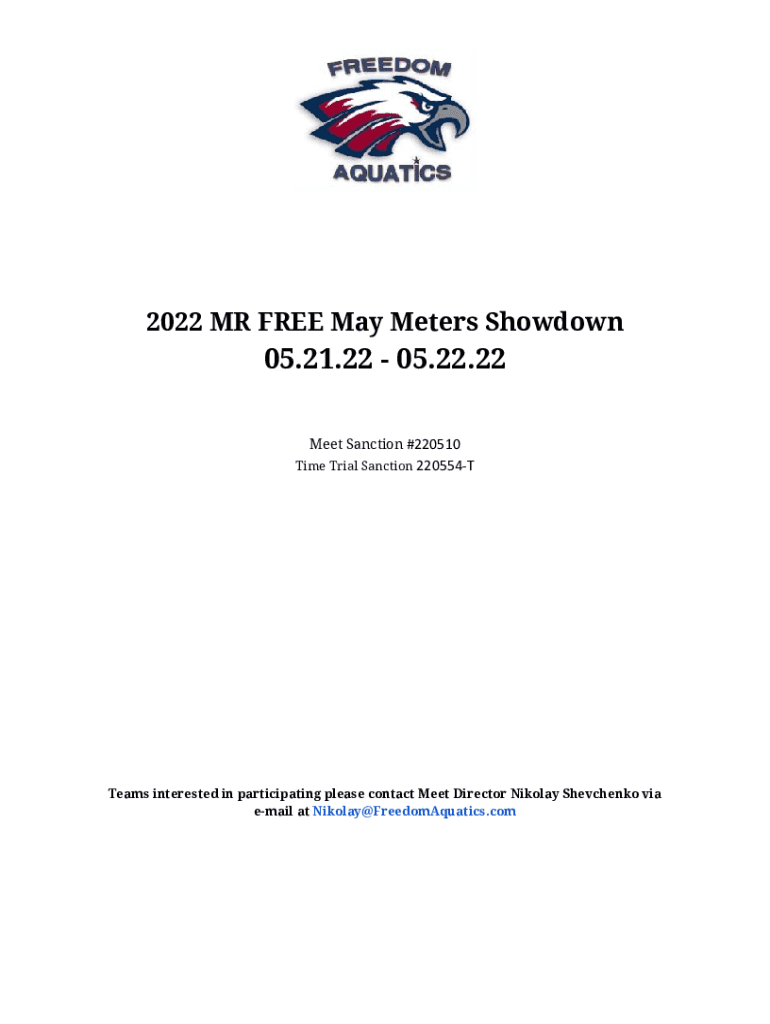 FREEDOM
AQUATICS

2022 MR FREE May Meters Showdown
05.21.22 - 05.22.22

Meet Sanction #220510
Time Trial Sanction 220554-T

Teams interested in participating please contact Meet Director Nikolay Shevchenko via e-mail at Nikolay@FreedomAquatics.com